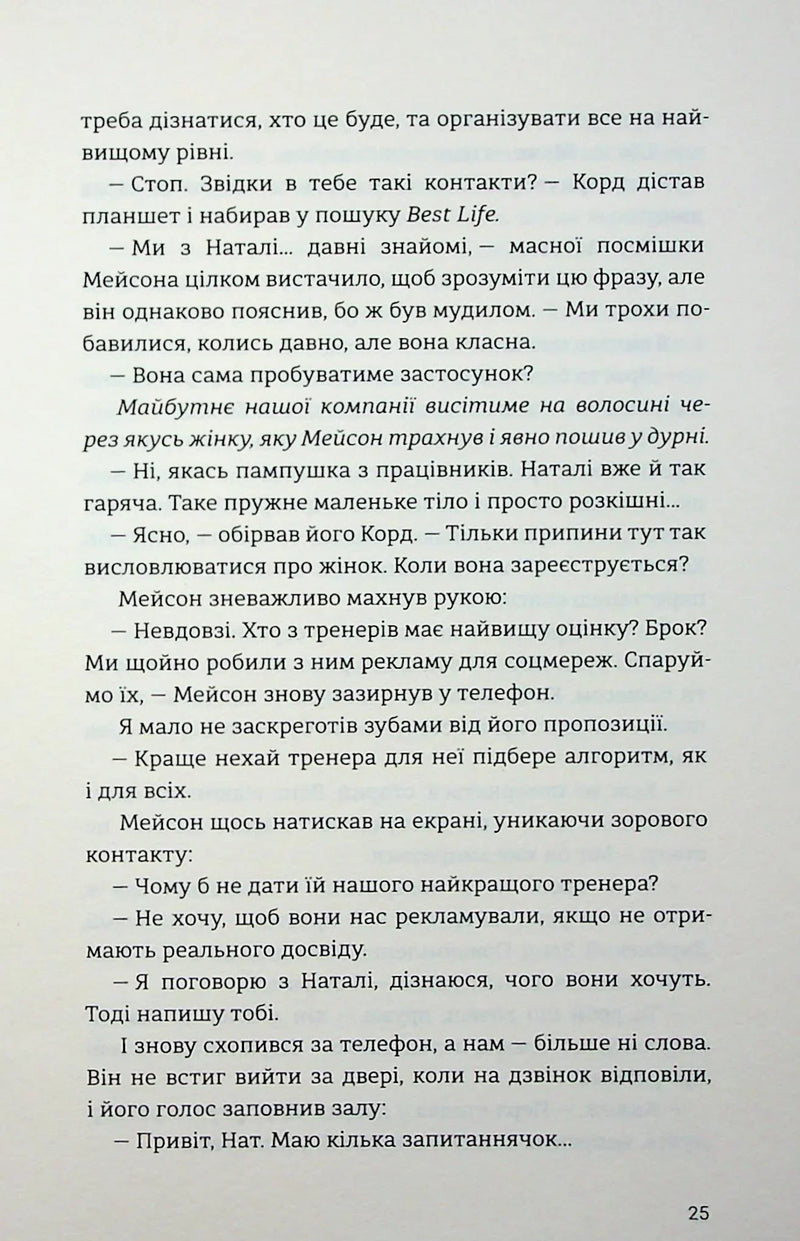 треба дізнатися, хто це буде, та організувати все на найвищому рівні.

— Стоп. Звідки в тебе такі контакти? — Корд дістав планшет і набирав у пошуку Best Life.

— Ми з Наталі... давні знайомі, — масної посмішки Мейсона цілком вистачило, щоб зрозуміти цю фразу, але він однаково пояснив, бо ж був мудилом. — Ми трохи побавилися, колись давно, але вона класна.

— Вона сама пробуватиме застосунок?

Майбутнє нашої компанії висітиме на волосині через якусь жінку, яку Мейсон трахнув і явно пошив у дурні.

— Ні, якась пампушка з працівників. Наталі вже й так гаряча. Таке пружне маленьке тіло і просто розкішні...

— Ясно, — обірвав його Корд. — Тільки припини тут так висловлюватися про жінок. Коли вона зареєструється?

Мейсон зневажливо махнув рукою:

— Невдовзі. Хто з тренерів має найвищу оцінку? Брок? Ми щойно робили з ним рекламу для соцмереж. Спаруймо їх, — Мейсон знову зазирнув у телефон.

Я мало не заскреготів зубами від його пропозиції.

— Краще нехай тренера для неї підбере алгоритм, як і для всіх.

Мейсон щось натискав на екрані, уникаючи зорового контакту:

— Чому б не дати їй нашого найкращого тренера?

— Не хочу, щоб вони нас рекламували, якщо не отримають реального досвіду.

— Я поговорю з Наталі, дізнаюся, чого вони хочуть. Тоді напишу тобі.

І знову схопився за телефон, а нам — більше ні слова. Він не встиг вийти за двері, коли на дзвінок відповіли, і його голос заповнив залу:

— Привіт, Нат. Маю кілька запитаннячок...

25